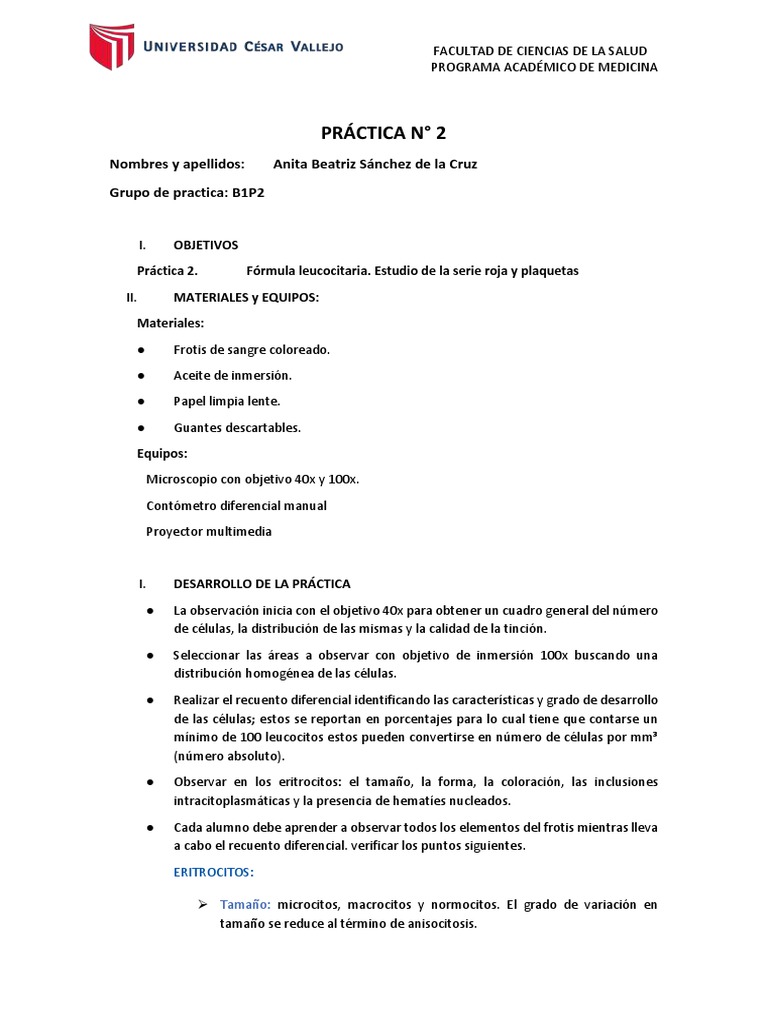 UNIVERSIDAD CÉSAR VALLEJO

FACULTAD DE CIENCIAS DE LA SALUD
PROGRAMA ACADÉMICO DE MEDICINA

PRÁCTICA N° 2

Nombres y apellidos: Anita Beatriz Sánchez de la Cruz

Grupo de practica: B1P2

I. OBJETIVOS

Práctica 2. Fórmula leucocitaria. Estudio de la serie roja y plaquetas

II. MATERIALES y EQUIPOS:

Materiales:

● Frotis de sangre coloreado.

● Aceite de inmersión.

● Papel limpia lente.

● Guantes descartables.

Equipos:

Microscopio con objetivo 40x y 100x.

Contómetro diferencial manual

Proyector multimedia

I. DESARROLLO DE LA PRÁCTICA

● La observación inicia con el objetivo 40x para obtener un cuadro general del número de células, la distribución de las mismas y la calidad de la tinción.

● Seleccionar las áreas a observar con objetivo de inmersión 100x buscando una distribución homogénea de las células.

● Realizar el recuento diferencial identificando las características y grado de desarrollo de las células; estos se reportan en porcentajes para lo cual tiene que contarse un mínimo de 100 leucocitos estos pueden convertirse en número de células por mm³ (número absoluto).

● Observar en los eritrocitos: el tamaño, la forma, la coloración, las inclusiones intracitoplasmáticas y la presencia de hematíes nucleados.

● Cada alumno debe aprender a observar todos los elementos del frotis mientras lleva a cabo el recuento diferencial. verificar los puntos siguientes.

ERITROCITOS:

➢ Tamaño: microcitos, macrocitos y normocitos. El grado de variación en tamaño se reduce al término de anisocitosis.